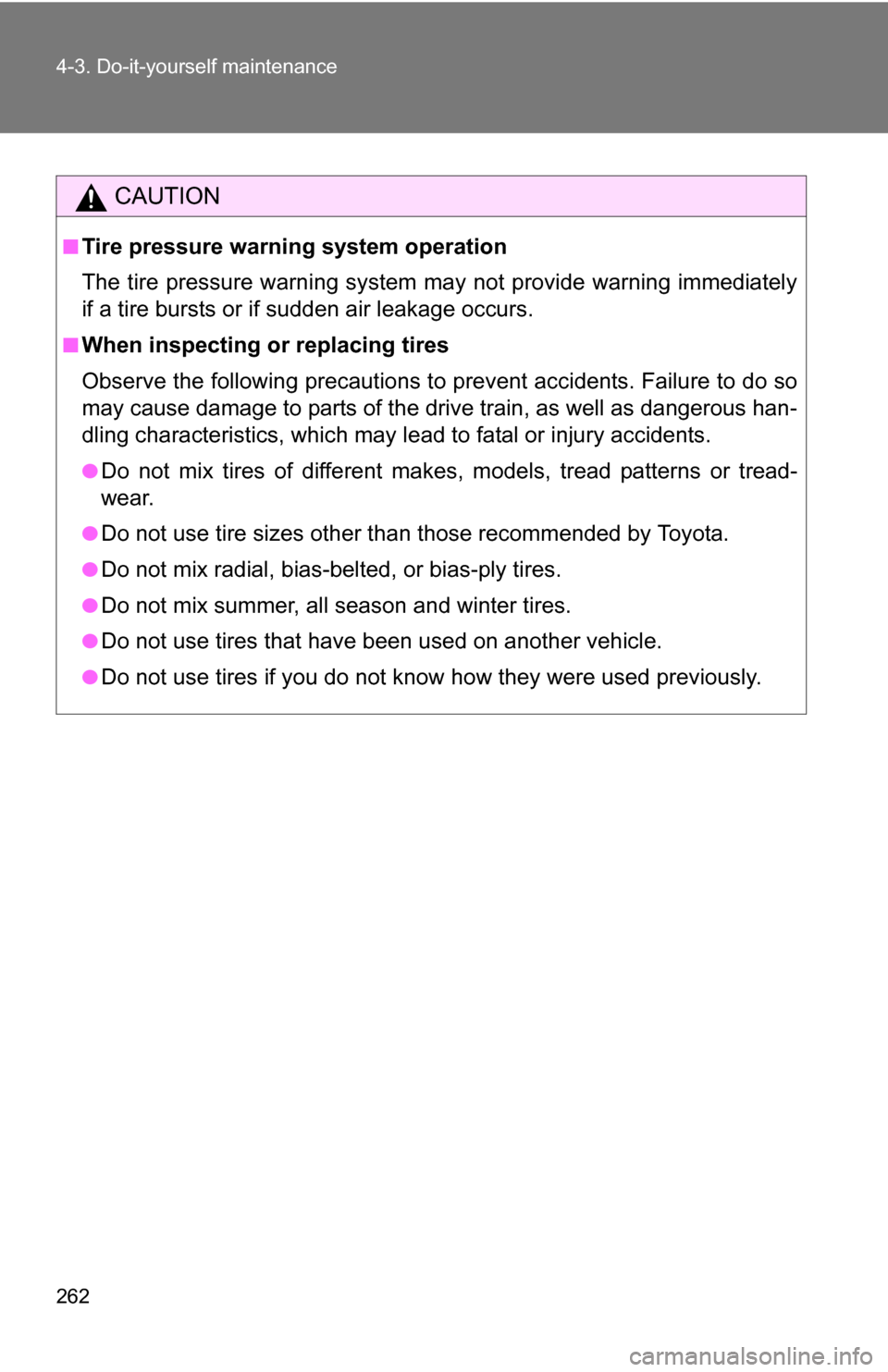 4-3. Do-it-yourself maintenance

CAUTION

■ Tire pressure warning system operation

The tire pressure warning system may not provide warning immediately if a tire bursts or if sudden air leakage occurs.

■ When inspecting or replacing tires

Observe the following precautions to prevent accidents. Failure to do so may cause damage to parts of the drive train, as well as dangerous handling characteristics, which may lead to fatal or injury accidents.

● Do not mix tires of different makes, models, tread patterns or treadwear.

● Do not use tire sizes other than those recommended by Toyota.

● Do not mix radial, bias-belted, or bias-ply tires.

● Do not mix summer, all season and winter tires.

● Do not use tires that have been used on another vehicle.

● Do not use tires if you do not know how they were used previously.

262

carmanualsonline.info